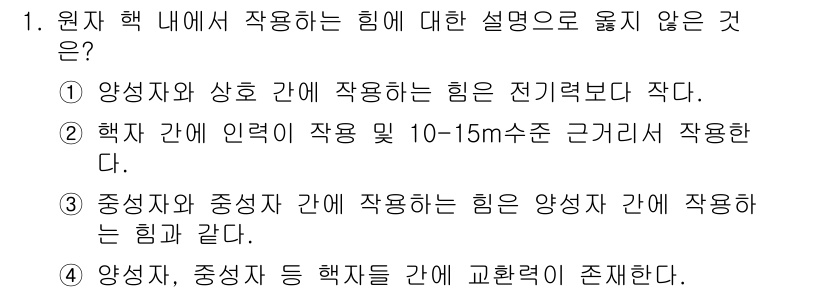 1. 원자 핵 내에서 작용하는 힘에 대한 설명으로 옳지 않은 것은?

① 양성자와 상호 간에 작용하는 힘은 전기력보다 작다.

② 핵자 간에 인력이 작용 및 10-15m수준 근거리서 작용한다.

③ 중성자와 중성자 간에 작용하는 힘은 양성자 간에 작용하는 힘과 같다.

④ 양성자, 중성자 등 핵자들 간에 교환력이 존재한다.